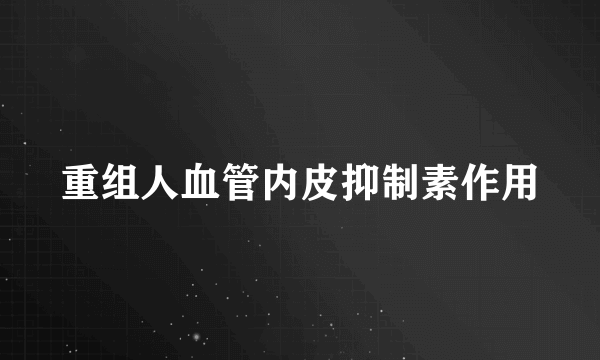 重组人血管内皮抑制素作用